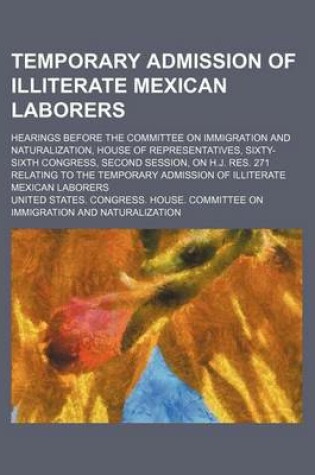 TEMPORARY ADMISSION OF ILLITERATE MEXICAN LABORERS

HEARINGS BEFORE THE COMMITTEE ON IMMIGRATION AND NATURALIZATION, HOUSE OF REPRESENTATIVES, SIXTY-SIXTH CONGRESS, SECOND SESSION, ON H.J. RES. 271 RELATING TO THE TEMPORARY ADMISSION OF ILLITERATE MEXICAN LABORERS

UNITED STATES. CONGRESS. HOUSE. COMMITTEE ON IMMIGRATION AND NATURALIZATION